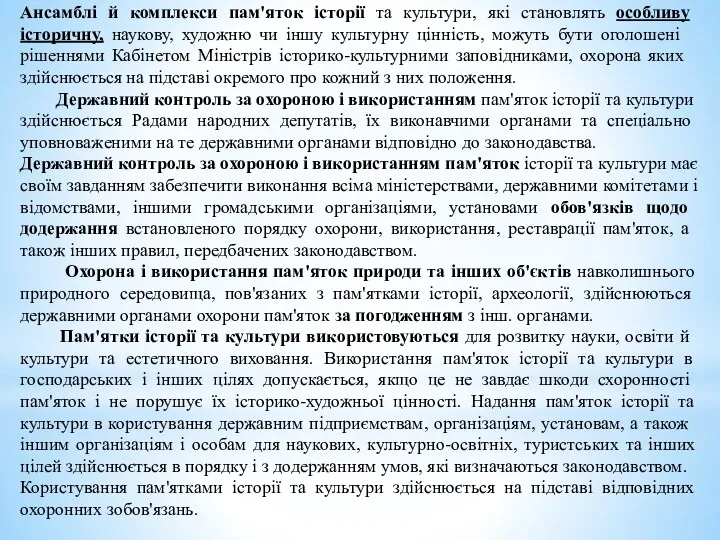 Ансамблі й комплекси пам'яток історії та культури, які становлять особливу історичну, наукову, художню чи іншу культурну цінність, можуть бути оголошені рішеннями Кабінетом Міністрів історико-культурними заповідниками, охорона яких здійснюється на підставі окремого про кожний з них положення.

Державний контроль за охороною і використанням пам'яток історії та культури здійснюється Радами народних депутатів, їх виконавчими органами та спеціально уповноваженими на те державними органами відповідно до законодавства.
Державний контроль за охороною і використанням пам'яток історії та культури має своїм завданням забезпечити виконання всіма міністерствами, державними комітетами і відомствами, іншими громадськими організаціями, установами обов'язків щодо додержання встановленого порядку охорони, використання, реставрації пам'яток, а також інших правил, передбачених законодавством.

Охорона і використання пам'яток природи та інших об'єктів навколишнього природного середовища, пов'язаних з пам'ятками історії, археології, здійснюються державними органами охорони пам'яток за погодженням з інш. органами.

Пам'ятки історії та культури використовуються для розвитку науки, освіти й культури та естетичного виховання. Використання пам'яток історії та культури в господарських і інших цілях допускається, якщо це не завдає шкоди схоронності пам'яток і не порушує їх історико-художньої цінності. Надання пам'яток історії та культури в користування державним підприємствам, організаціям, установам, а також іншим організаціям і особам для наукових, культурно-освітніх, туристських та інших цілей здійснюється в порядку і з додержанням умов, які визначаються законодавством. Користування пам'ятками історії та культури здійснюється на підставі відповідних охоронних зобов'язань.